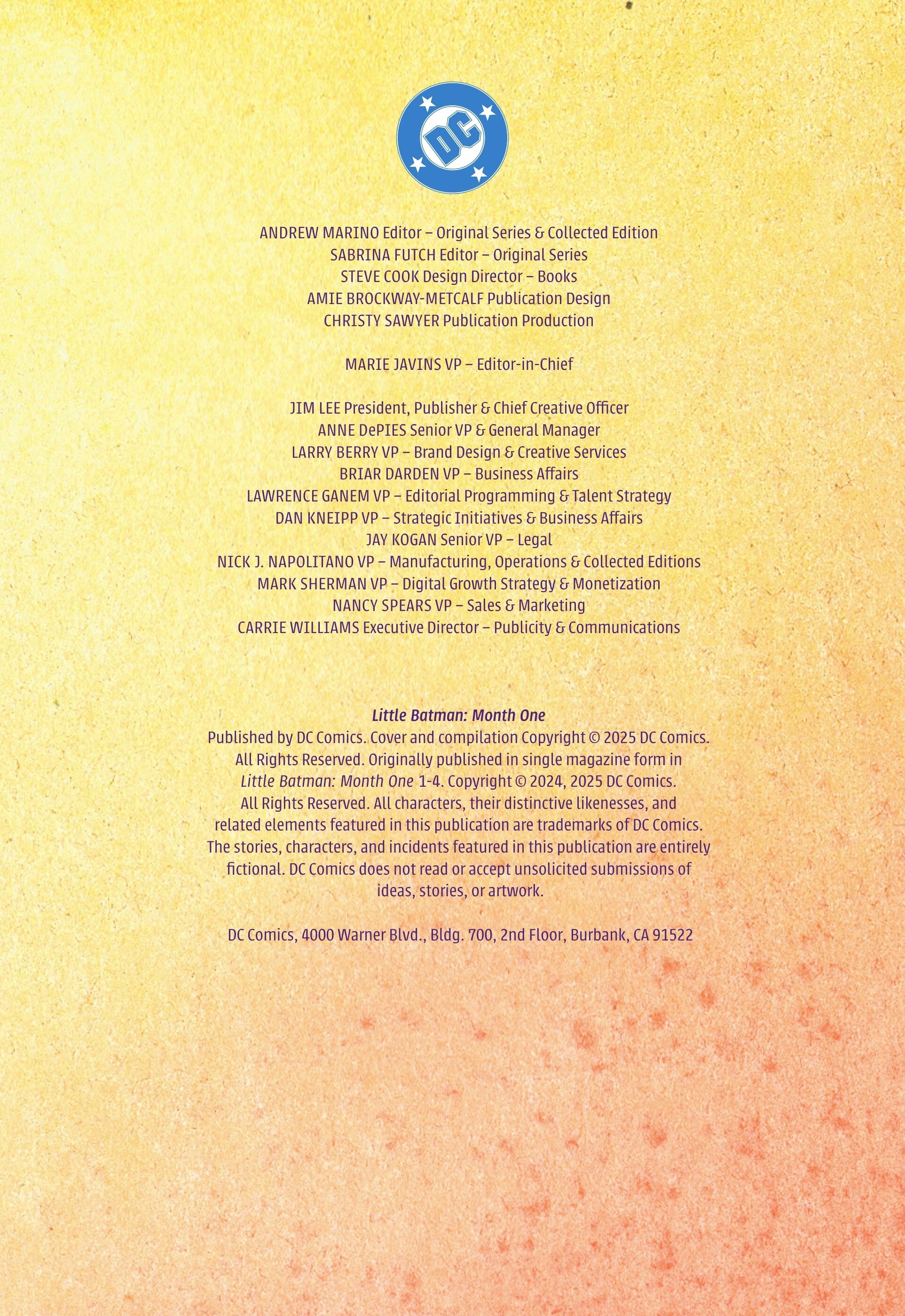 DC

ANDREW MARINO Editor – Original Series & Collected Edition
SABRINA FUTCH Editor – Original Series
STEVE COOK Design Director – Books
AMIE BROCKWAY-METCALF Publication Design
CHRISTY SAWYER Publication Production

MARIE JAVINS VP – Editor-in-Chief

JIM LEE President, Publisher & Chief Creative Officer
ANNE DePIES Senior VP & General Manager
LARRY BERRY VP – Brand Design & Creative Services
BRIAR DARDEN VP – Business Affairs
LAWRENCE GANEM VP – Editorial Programming & Talent Strategy
DAN KNEIPP VP – Strategic Initiatives & Business Affairs
JAY KOGAN Senior VP – Legal
NICK J. NAPOLITANO VP – Manufacturing, Operations & Collected Editions
MARK SHERMAN VP – Digital Growth Strategy & Monetization
NANCY SPEARS VP – Sales & Marketing
CARRIE WILLIAMS Executive Director – Publicity & Communications

Little Batman: Month One

Published by DC Comics. Cover and compilation Copyright © 2025 DC Comics. All Rights Reserved. Originally published in single magazine form in Little Batman: Month One 1-4. Copyright © 2024, 2025 DC Comics. All Rights Reserved. All characters, their distinctive likenesses, and related elements featured in this publication are trademarks of DC Comics. The stories, characters, and incidents featured in this publication are entirely fictional. DC Comics does not read or accept unsolicited submissions of ideas, stories, or artwork.

DC Comics, 4000 Warner Blvd., Bldg. 700, 2nd Floor, Burbank, CA 91522